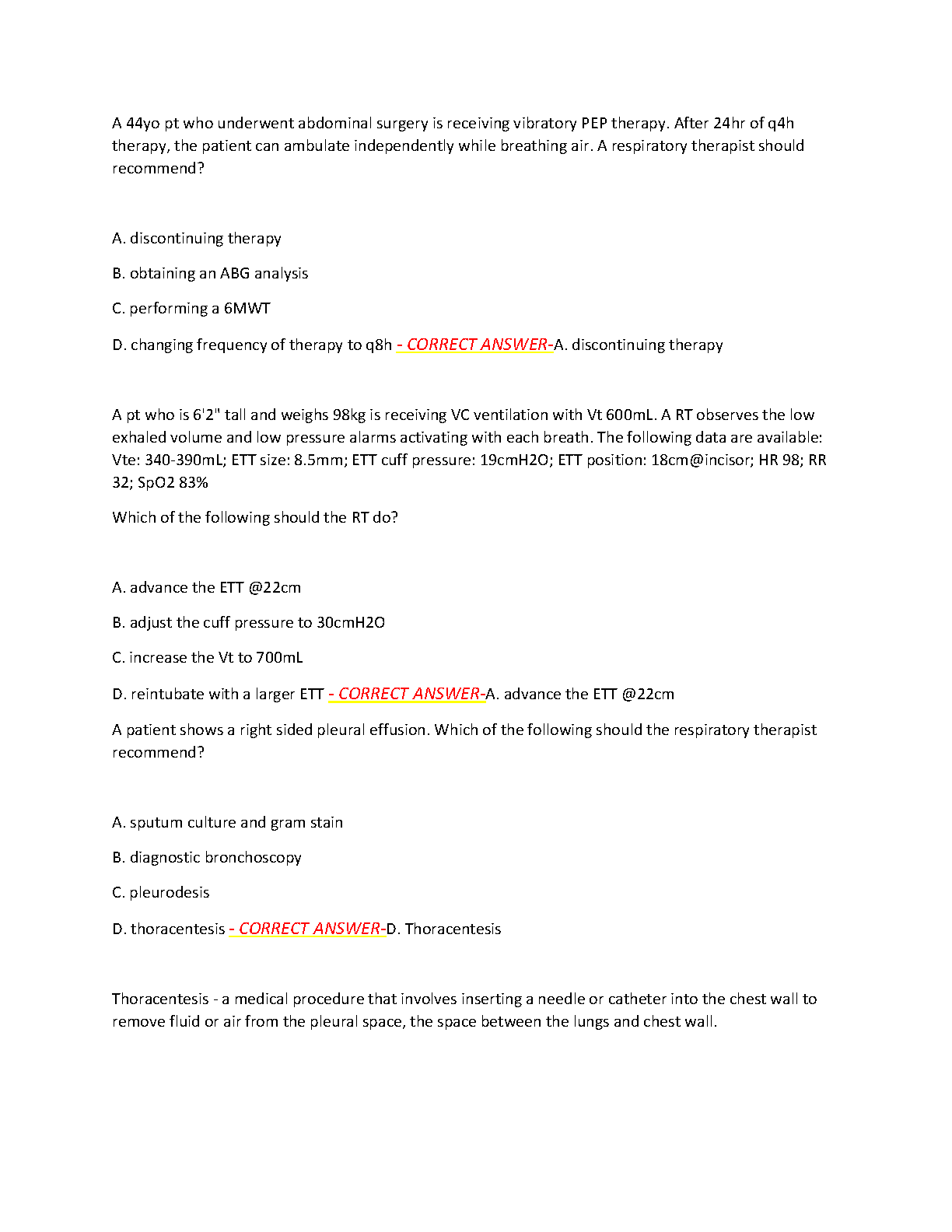 A 44yo pt who underwent abdominal surgery is receiving vibratory PEP therapy. After 24hr of q4h therapy, the patient can ambulate independently while breathing air. A respiratory therapist should recommend?

A. discontinuing therapy

B. obtaining an ABG analysis

C. performing a 6MWT

D. changing frequency of therapy to q8h - CORRECT ANSWER-A. discontinuing therapy

A pt who is 6'2" tall and weighs 98kg is receiving VC ventilation with Vt 600mL. A RT observes the low exhaled volume and low pressure alarms activating with each breath. The following data are available: Vte: 340-390mL; ETT size: 8.5mm; ETT cuff pressure: 19cmH2O; ETT position: 18cm@incisor; HR 98; RR 32; SpO2 83%

Which of the following should the RT do?

A. advance the ETT @22cm

B. adjust the cuff pressure to 30cmH2O

C. increase the Vt to 700mL

D. reintubate with a larger ETT - CORRECT ANSWER-A. advance the ETT @22cm

A patient shows a right sided pleural effusion. Which of the following should the respiratory therapist recommend?

A. sputum culture and gram stain

B. diagnostic bronchoscopy

C. pleurodesis

D. thoracentesis - CORRECT ANSWER-D. Thoracentesis

Thoracentesis - a medical procedure that involves inserting a needle or catheter into the chest wall to remove fluid or air from the pleural space, the space between the lungs and chest wall.